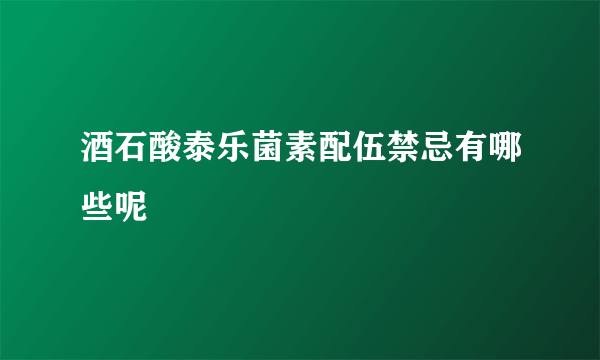 酒石酸泰乐菌素配伍禁忌有哪些呢